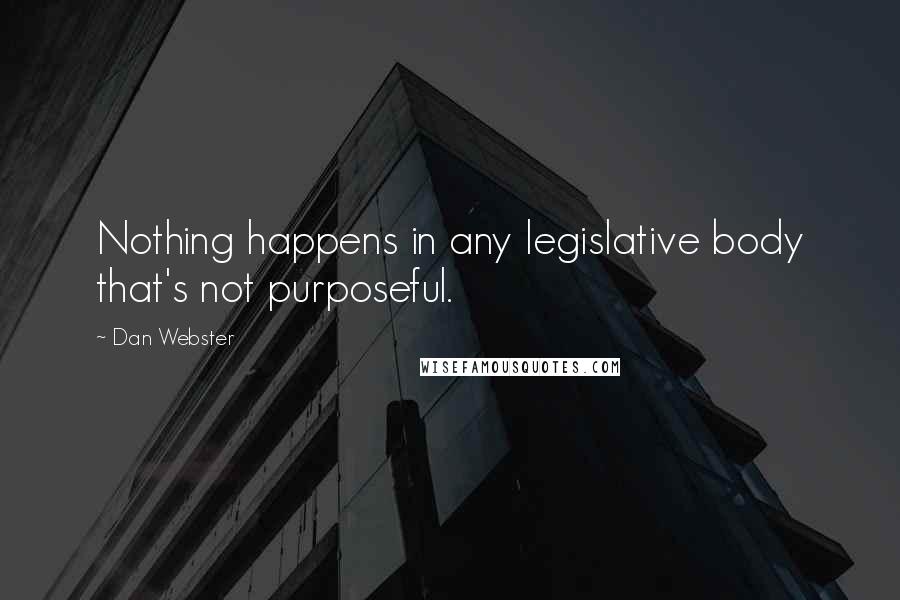 Nothing happens in any legislative body that's not purposeful.

~ Dan Webster

WISEFAMOUSQUOTES.COM